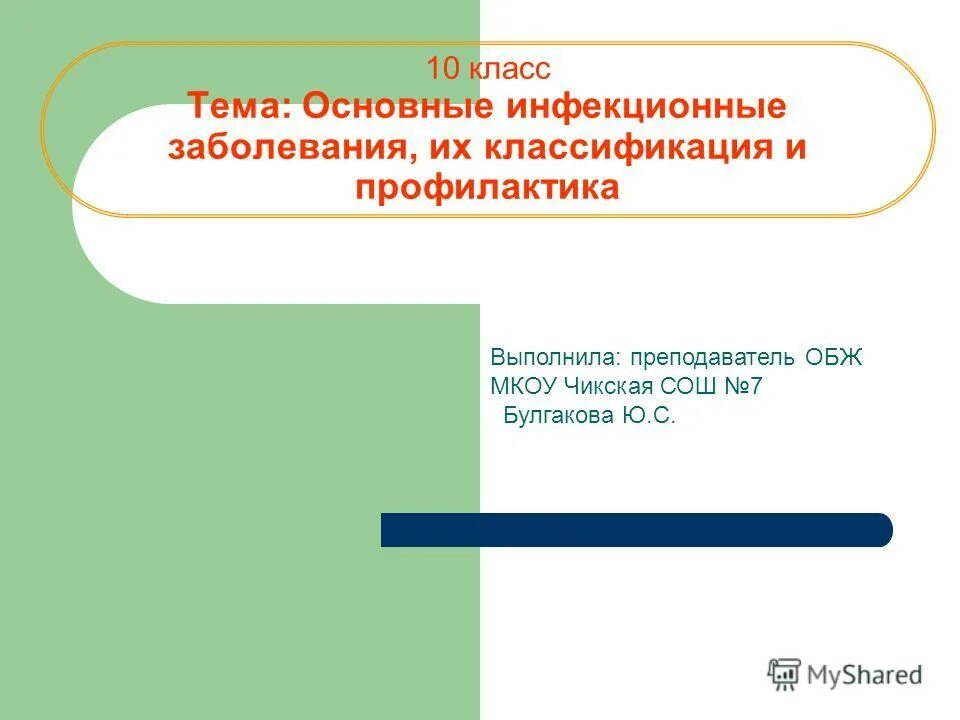 10 класс
Тема: Основные инфекционные заболевания, их классификация и профилактика

Выполнила: преподаватель ОБЖ
МКОУ Чикская СОШ №7
Булгакова Ю.С.

MyShared